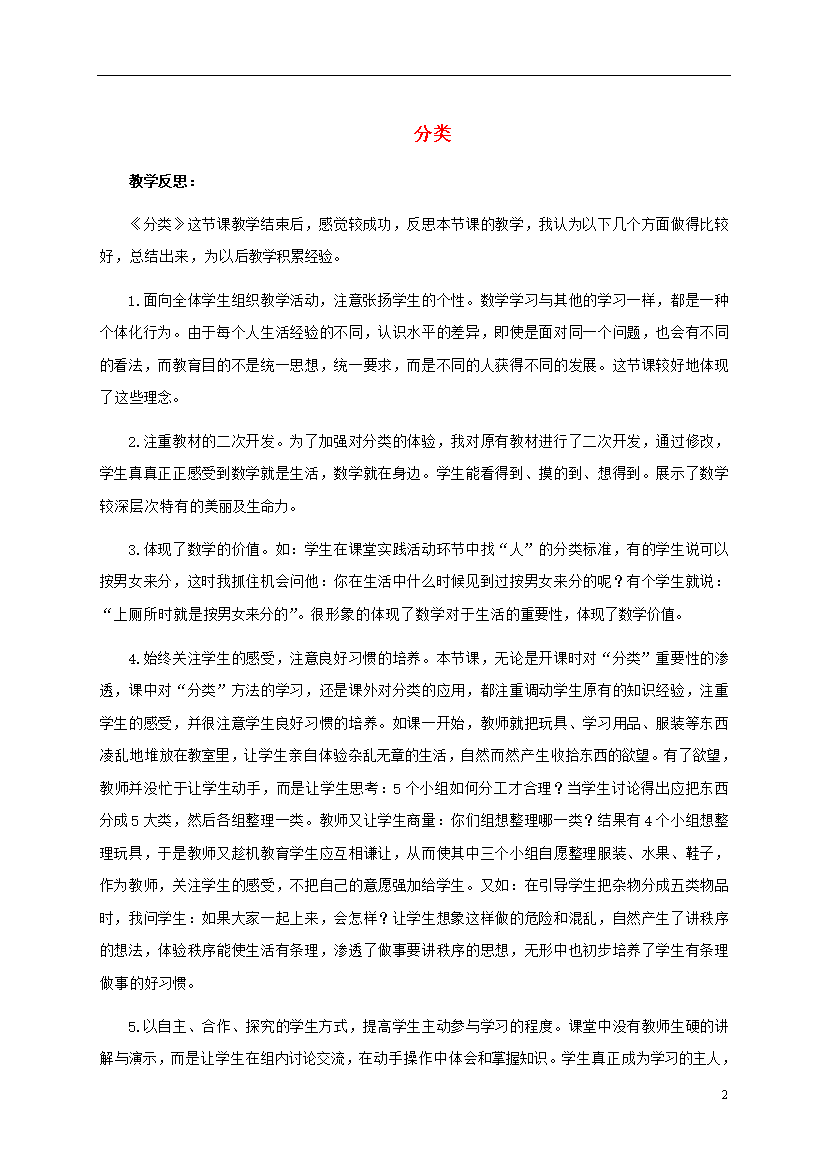 分类

教学反思：

《分类》这节课教学结束后，感觉较成功，反思本节课的教学，我认为以下几个方面做得比较好，总结出来，为以后教学积累经验。

1.面向全体学生组织教学活动，注意张扬学生的个性。数学学习与其他的学习一样，都是一种个体化行为。由于每个人生活经验的不同，认识水平的差异，即使是面对同一个问题，也会有不同的看法，而教育目的不是统一思想，统一要求，而是不同的人获得不同的发展。这节课较好地体现了这些理念。

2.注重教材的二次开发。为了加强对分类的体验，我对原有教材进行了二次开发，通过修改，学生真真正正感受到数学就是生活，数学就在身边。学生能看得到、摸的到、想得到。展示了数学较深层次特有的美丽及生命力。

3.体现了数学的价值。如：学生在课堂实践活动环节中找“人”的分类标准，有的学生说可以按男女来分，这时我抓住机会问他：你在生活中什么时候见到过按男女来分的呢？有个学生就说：“上厕所时就是按男女来分的”。很形象的体现了数学对于生活的重要性，体现了数学价值。

4.始终关注学生的感受，注意良好习惯的培养。本节课，无论是开课时对“分类”重要性的渗透，课中对“分类”方法的学习，还是课外对分类的应用，都注重调动学生原有的知识经验，注重学生的感受，并很注意学生良好习惯的培养。如课一开始，教师就把玩具、学习用品、服装等东西凌乱地堆放在教室里，让学生亲自体验杂乱无章的生活，自然而然产生收拾东西的欲望。有了欲望，教师并没忙于让学生动手，而是让学生思考：5个小组如何分工才合理？当学生讨论得出应把东西分成5大类，然后各组整理一类。教师又让学生商量：你们组想整理哪一类？结果有4个小组想整理玩具，于是教师又趁机教育学生应互相谦让，从而使其中三个小组自愿整理服装、水果、鞋子，作为教师，关注学生的感受，不把自己的意愿强加给学生。又如：在引导学生把杂物分成五类物品时，我问学生：如果大家一起上来，会怎样？让学生想象这样做的危险和混乱，自然产生了讲秩序的想法，体验秩序能使生活有条理，渗透了做事要讲秩序的思想，无形中也初步培养了学生有条理做事的好习惯。

5.以自主、合作、探究的学生方式，提高学生主动参与学习的程度。课堂中没有教师生硬的讲解与演示，而是让学生在组内讨论交流，在动手操作中体会和掌握知识。学生真正成为学习的主人，

2